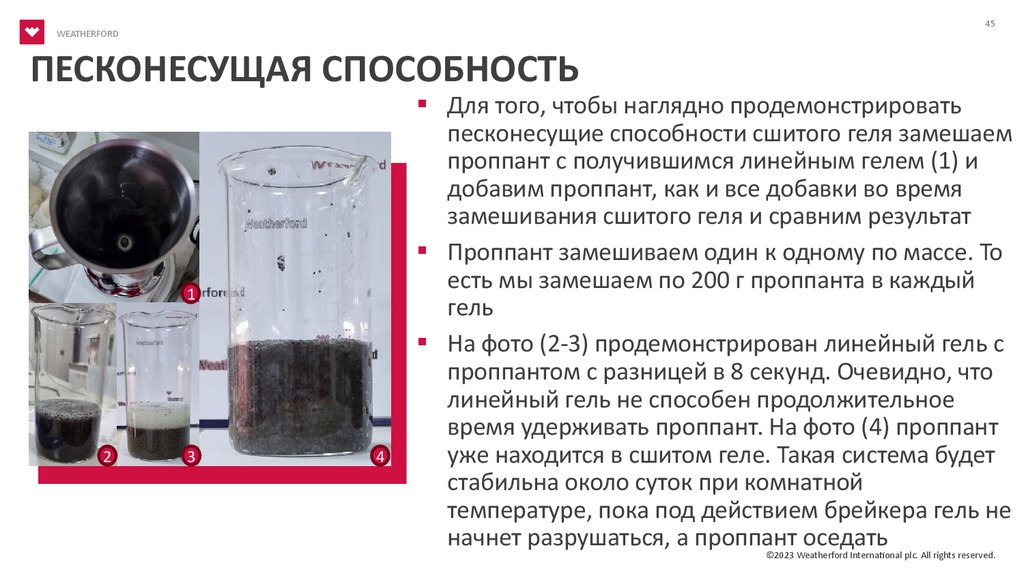 WEATHERFORD

45

ПЕСКОНЕСУЩАЯ СПОСОБНОСТЬ

1

2

3

4

• Для того, чтобы наглядно продемонстрировать песконесущие способности сшитого геля замешаем проппант с получившимся линейным гелем (1) и добавим проппант, как и все добавки во время замешивания сшитого геля и сравним результат

• Проппант замешиваем один к одному по массе. То есть мы замешаем по 200 г проппанта в каждый гель

• На фото (2-3) продемонстрирован линейный гель с проппантом с разницей в 8 секунд. Очевидно, что линейный гель не способен продолжительное время удерживать проппант. На фото (4) проппант уже находится в сшитом геле. Такая система будет стабильна около суток при комнатной температуре, пока под действием брейкера гель не начнет разрушаться, а проппант оседать

©2023 Weatherford International plc. All rights reserved.